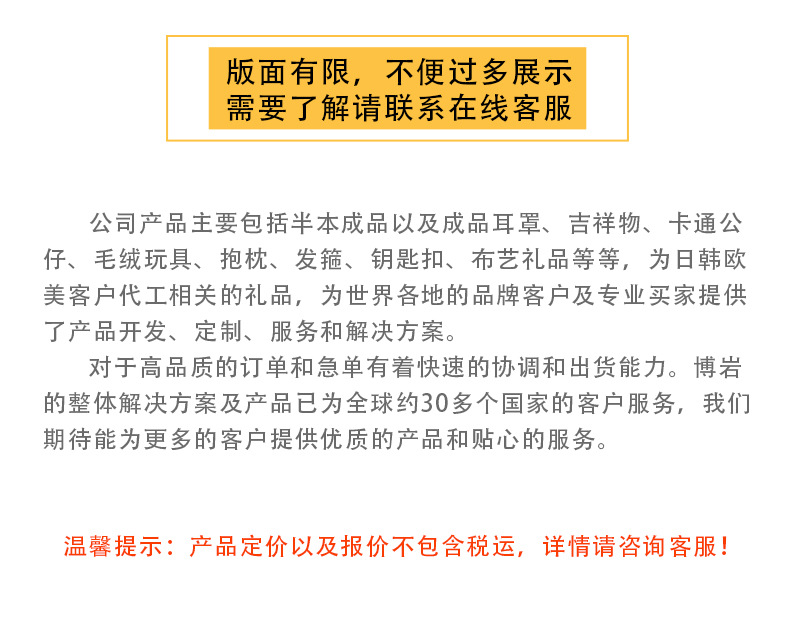 版面有限，不便过多展示
需要了解请联系在线客服

公司产品主要包括半本成品以及成品耳罩、吉祥物、卡通公仔、毛绒玩具、抱枕、发箍、钥匙扣、布艺礼品等等，为日韩欧美客户代工相关的礼品，为世界各地的品牌客户及专业买家提供了产品开发、定制、服务和解决方案。

对于高品质的订单和急单有着快速的协调和出货能力。博岩的整体解决方案及产品已为全球约30多个国家的客户服务，我们期待能为更多的客户提供优质的产品和贴心的服务。

温馨提示：产品定价以及报价不包含税运，详情请咨询客服！